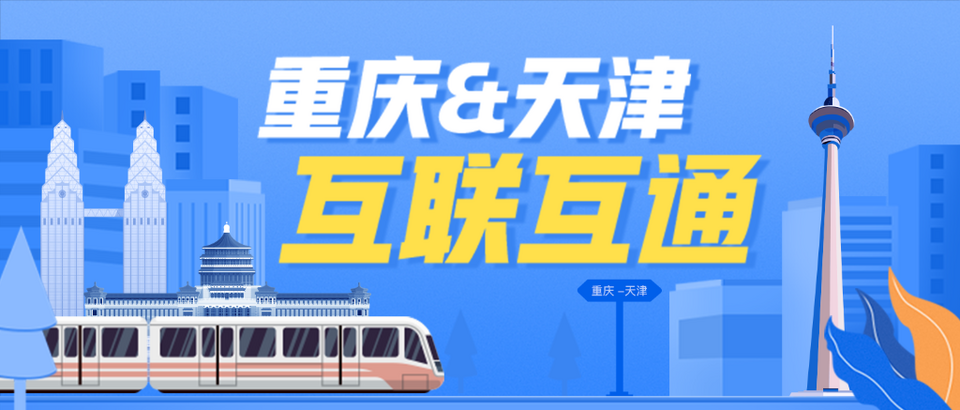 重庆&天津
互联互通

重庆 –天津